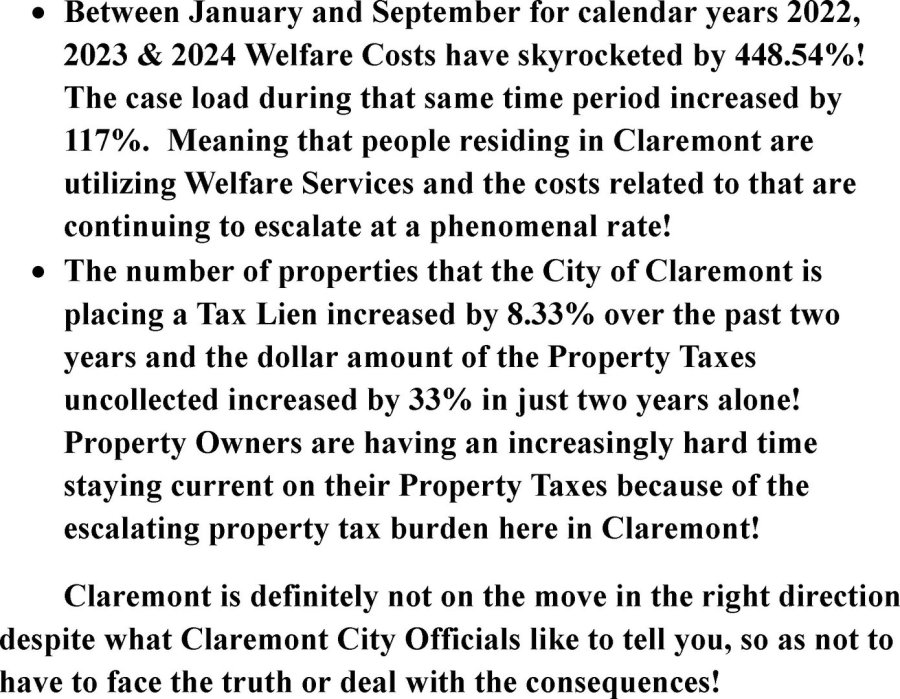 • Between January and September for calendar years 2022, 2023 & 2024 Welfare Costs have skyrocketed by 448.54%! The case load during that same time period increased by 117%. Meaning that people residing in Claremont are utilizing Welfare Services and the costs related to that are continuing to escalate at a phenomenal rate!
• The number of properties that the City of Claremont is placing a Tax Lien increased by 8.33% over the past two years and the dollar amount of the Property Taxes uncollected increased by 33% in just two years alone! Property Owners are having an increasingly hard time staying current on their Property Taxes because of the escalating property tax burden here in Claremont!

Claremont is definitely not on the move in the right direction despite what Claremont City Officials like to tell you, so as not to have to face the truth or deal with the consequences!